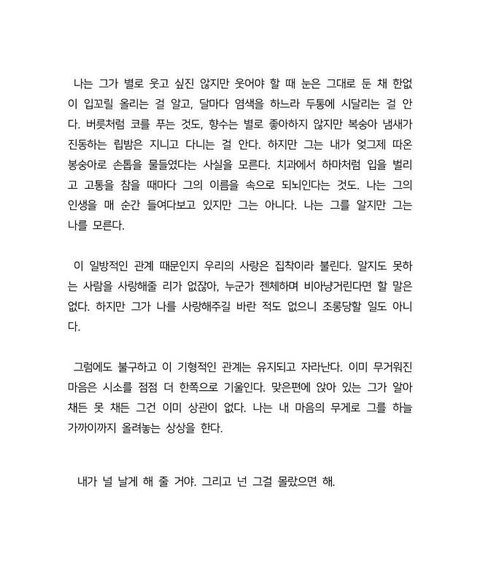 나는 그가 별로 웃고 싶진 않지만 웃어야 할 때 눈은 그대로 둔 채 한없이 입꼬릴 올리는 걸 알고, 달마다 염색을 하느라 두통에 시달리는 걸 안다. 버릇처럼 코를 푸는 것도, 향수는 별로 좋아하지 않지만 복숭아 냄새가 진동하는 립밤은 지니고 다니는 걸 안다. 하지만 그는 내가 엊그제 따온 봉숭아로 손톱을 물들였다는 사실을 모른다. 치과에서 하마처럼 입을 벌리고 고통을 참을 때마다 그의 이름을 속으로 되뇌인다는 것도. 나는 그의 인생을 매 순간 들여다보고 있지만 그는 아니다. 나는 그를 알지만 그는 나를 모른다.

이 일방적인 관계 때문인지 우리의 사랑은 집착이라 불린다. 알지도 못하는 사람을 사랑해줄 리가 없잖아, 누군가 젠체하며 비아냥거린다면 할 말은 없다. 하지만 그가 나를 사랑해주길 바란 적도 없으니 조롱당할 일도 아니다.

그럼에도 불구하고 이 기형적인 관계는 유지되고 자라난다. 이미 무거워진 마음은 시소를 점점 더 한쪽으로 기울인다. 맞은편에 앉아 있는 그가 알아채든 못 채든 그건 이미 상관이 없다. 나는 내 마음의 무게로 그를 하늘 가까이까지 올려놓는 상상을 한다.

내가 널 날게 해 줄 거야. 그리고 넌 그걸 몰랐으면 해.